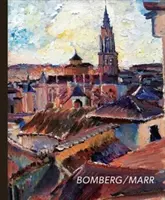 BOMBERG/MARR